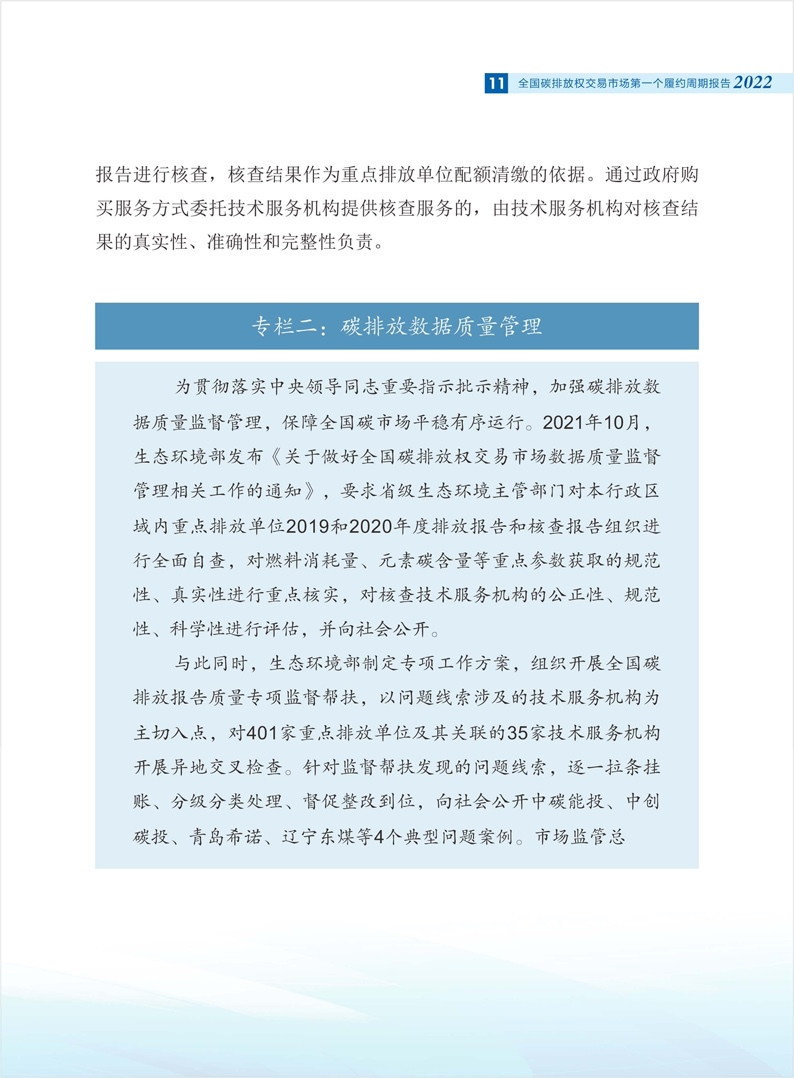 11 全国碳排放权交易市场第一个履约周期报告2022

报告进行核查，核查结果作为重点排放单位配额清缴的依据。通过政府购买服务方式委托技术服务机构提供核查服务的，由技术服务机构对核查结果的真实性、准确性和完整性负责。

专栏二：碳排放数据质量管理

为贯彻落实中央领导同志重要指示批示精神，加强碳排放数据质量监督管理，保障全国碳市场平稳有序运行。2021年10月，生态环境部发布《关于做好全国碳排放权交易市场数据质量监督管理相关工作的通知》，要求省级生态环境主管部门对本行政区域内重点排放单位2019和2020年度排放报告和核查报告组织进行全面自查，对燃料消耗量、元素碳含量等重点参数获取的规范性、真实性进行重点核实，对核查技术服务机构的公正性、规范性、科学性进行评估，并向社会公开。

与此同时，生态环境部制定专项工作方案，组织开展全国碳排放报告质量专项监督帮扶，以问题线索涉及的技术服务机构为主切入点，对401家重点排放单位及其关联的35家技术服务机构开展异地交叉检查。针对监督帮扶发现的问题线索，逐一拉条挂账、分级分类处理、督促整改到位，向社会公开中碳能投、中创碳投、青岛希诺、辽宁东煤等4个典型问题案例。市场监管总